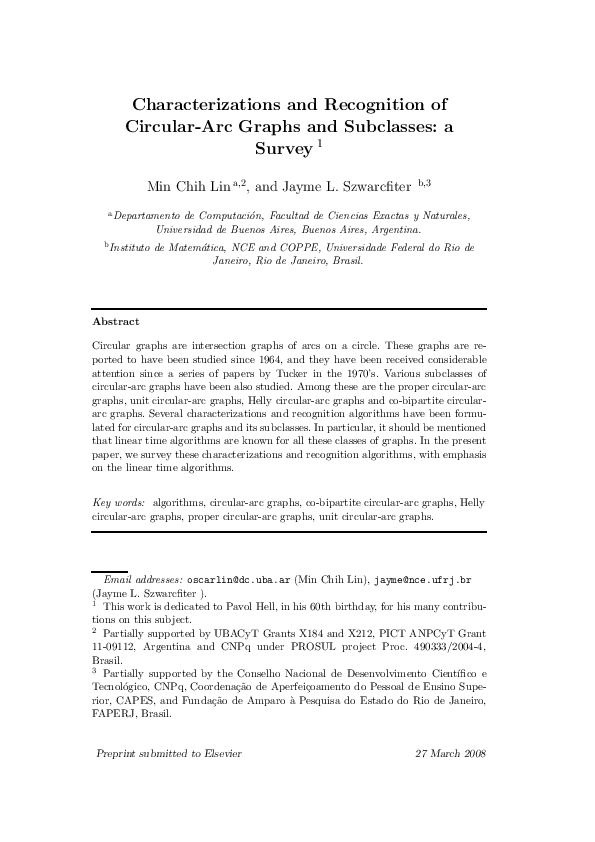 Characterizations and Recognition of Circular-Arc Graphs and Subclasses: a Survey $^{1}$

Min Chih Lin $^{a,2}$, and Jayme L. Szwarcfiter $^{b,3}$

$^{a}$Departamento de Computación, Facultad de Ciencias Exactas y Naturales, Universidad de Buenos Aires, Buenos Aires, Argentina.

$^{b}$Instituto de Matemática, NCE and COPPE, Universidade Federal do Rio de Janeiro, Rio de Janeiro, Brasil.

Abstract

Circular graphs are intersection graphs of arcs on a circle. These graphs are reported to have been studied since 1964, and they have been received considerable attention since a series of papers by Tucker in the 1970's. Various subclasses of circular-arc graphs have been also studied. Among these are the proper circular-arc graphs, unit circular-arc graphs, Helly circular-arc graphs and co-bipartite circular-arc graphs. Several characterizations and recognition algorithms have been formulated for circular-arc graphs and its subclasses. In particular, it should be mentioned that linear time algorithms are known for all these classes of graphs. In the present paper, we survey these characterizations and recognition algorithms, with emphasis on the linear time algorithms.

Key words: algorithms, circular-arc graphs, co-bipartite circular-arc graphs, Helly circular-arc graphs, proper circular-arc graphs, unit circular-arc graphs.

Email addresses: oscarlin@dc.uba.ar (Min Chih Lin), jayme@nce.ufrj.br (Jayme L. Szwarcfiter ).
$^{1}$ This work is dedicated to Pavol Hell, in his 60th birthday, for his many contributions on this subject.
$^{2}$ Partially supported by UBACyT Grants X184 and X212, PICT ANPCyT Grant 11-09112, Argentina and CNPq under PROSUL project Proc. 490333/2004-4, Brasil.
$^{3}$ Partially supported by the Conselho Nacional de Desenvolvimento Científico e Tecnológico, CNPq, Coordenação de Aperfeiçoamento do Pessoal de Ensino Superior, CAPES, and Fundação de Amparo à Pesquisa do Estado do Rio de Janeiro, FAPERJ, Brasil.

Preprint submitted to Elsevier 27 March 2008